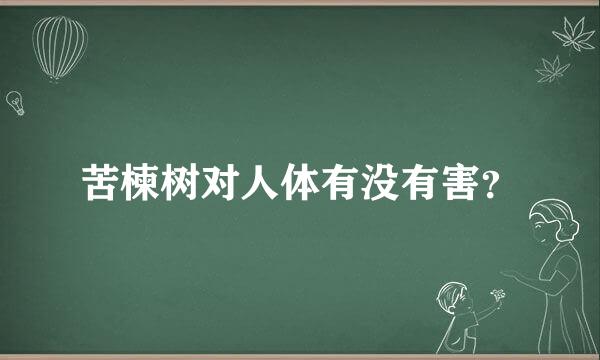 苦楝树对人体有没有害?